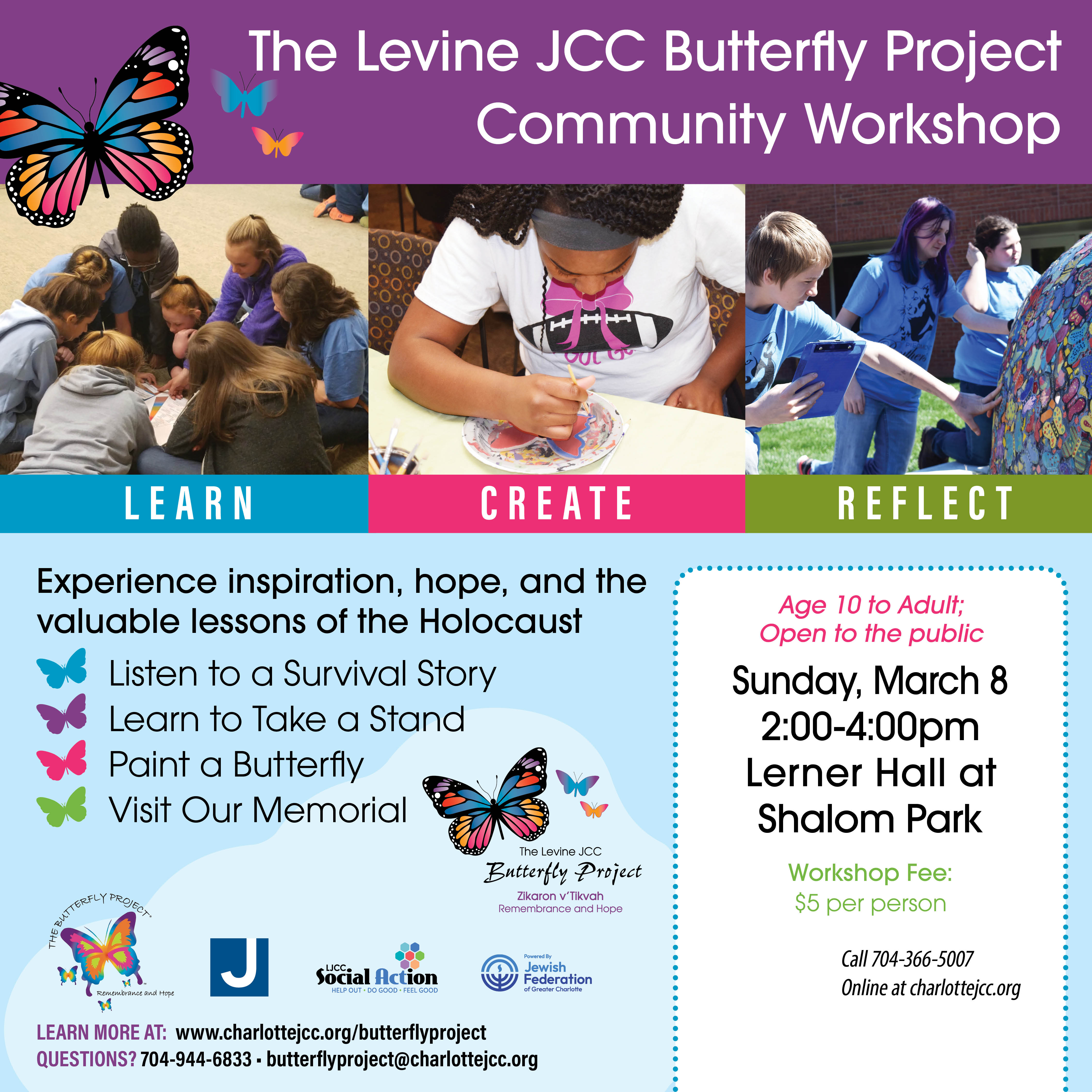 The Levine JCC Butterfly Project
Community Workshop

LEARN

CREATE

REFLECT

Experience inspiration, hope, and the valuable lessons of the Holocaust

Listen to a Survival Story
Learn to Take a Stand
Paint a Butterfly
Visit Our Memorial

The Levine JCC
Butterfly Project
Zikaron v'Tikvah
Remembrance and Hope

THE BUTTERFLY PROJECT
Remembrance and Hope

J

LJCC Social Action
HELP OUT • DO GOOD • FEEL GOOD

Powered By
Jewish Federation
of Greater Charlotte

LEARN MORE AT: www.charlottejcc.org/butterflyproject
QUESTIONS? 704-944-6833 • butterflyproject@charlottejcc.org

Age 10 to Adult;
Open to the public

Sunday, March 8
2:00-4:00pm
Lerner Hall at
Shalom Park

Workshop Fee:
$5 per person

Call 704-366-5007
Online at charlottejcc.org